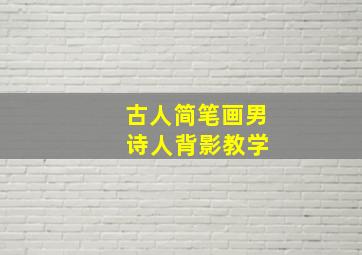 古人简笔画男
诗人背影教学